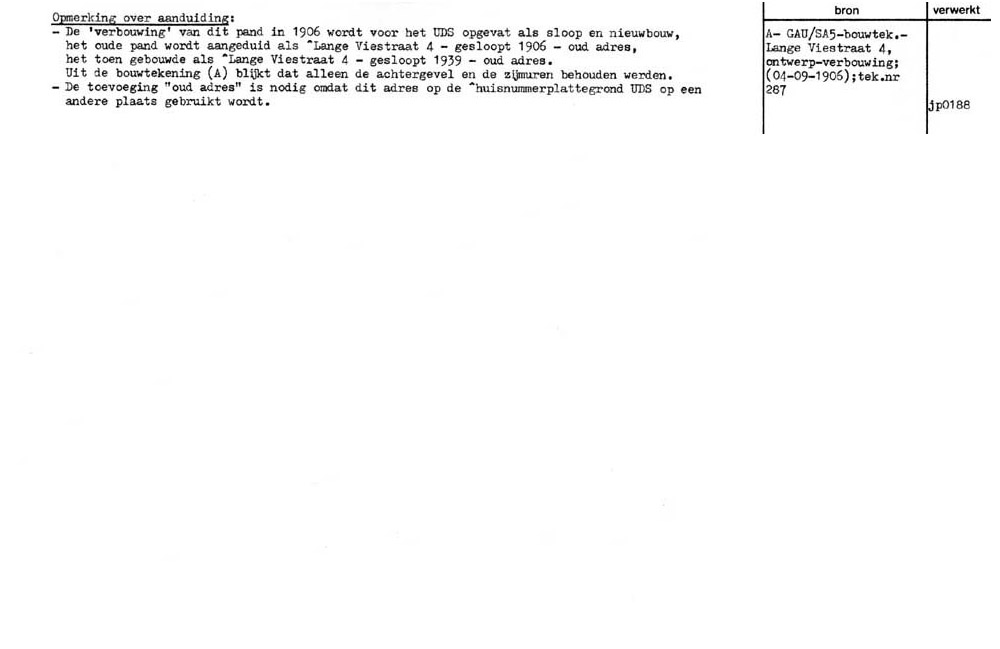 Opmerking over aanduiding:
- De 'verbouwing' van dit pand in 1906 wordt voor het UDS opgevat als sloop en nieuwbouw, het oude pand wordt aangeduid als ^Lange Viestraat 4 - gesloopt 1906 - oud adres, het toen gebouwde als ^Lange Viestraat 4 - gesloopt 1939 - oud adres.
Uit de bouwtekening (A) blijkt dat alleen de achtergevel en de zijmuren behouden werden.
- De toevoeging "oud adres" is nodig omdat dit adres op de ^huisnummerplattegrond UDS op een andere plaats gebruikt wordt.

| bron | verwerkt |
|---|---|
| A- GAU/SA5-bouwtek.- Lange Viestraat 4, ontwerp-verbouwing; (04-09-1906);tek.nr 287 | jp0188 |